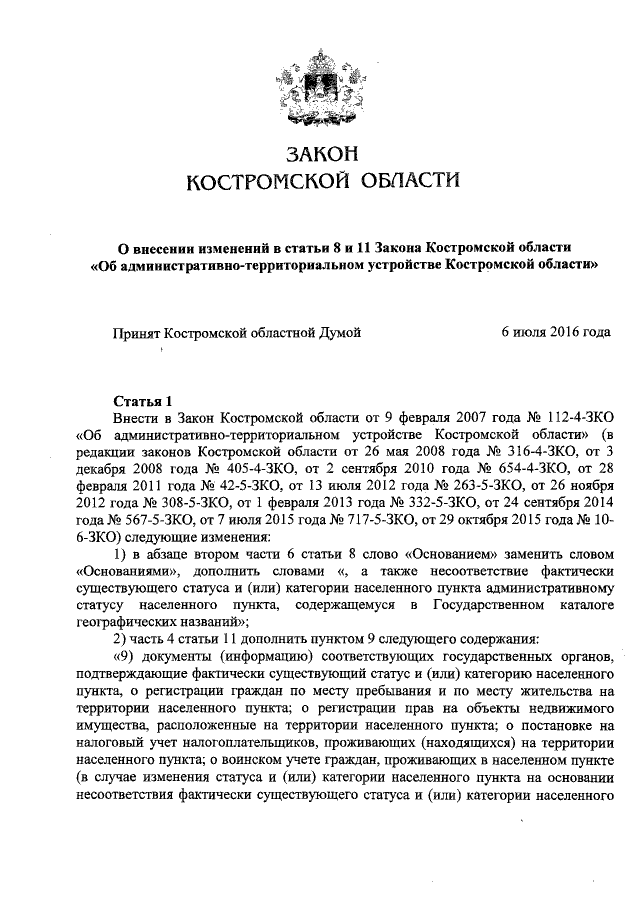 ЗАКОН
КОСТРОМСКОЙ ОБЛАСТИ

О внесении изменений в статьи 8 и 11 Закона Костромской области «Об административно-территориальном устройстве Костромской области»

Принят Костромской областной Думой 6 июля 2016 года

Статья 1
Внести в Закон Костромской области от 9 февраля 2007 года № 112-4-ЗКО «Об административно-территориальном устройстве Костромской области» (в редакции законов Костромской области от 26 мая 2008 года № 316-4-ЗКО, от 3 декабря 2008 года № 405-4-ЗКО, от 2 сентября 2010 года № 654-4-ЗКО, от 28 февраля 2011 года № 42-5-ЗКО, от 13 июля 2012 года № 263-5-ЗКО, от 26 ноября 2012 года № 308-5-ЗКО, от 1 февраля 2013 года № 332-5-ЗКО, от 24 сентября 2014 года № 567-5-ЗКО, от 7 июля 2015 года № 717-5-ЗКО, от 29 октября 2015 года № 10-6-ЗКО) следующие изменения:
1) в абзаце втором части 6 статьи 8 слово «Основанием» заменить словом «Основаниями», дополнить словами «, а также несоответствие фактически существующего статуса и (или) категории населенного пункта административному статусу населенного пункта, содержащемуся в Государственном каталоге географических названий»;
2) часть 4 статьи 11 дополнить пунктом 9 следующего содержания:
«9) документы (информацию) соответствующих государственных органов, подтверждающие фактически существующий статус и (или) категорию населенного пункта, о регистрации граждан по месту пребывания и по месту жительства на территории населенного пункта; о регистрации прав на объекты недвижимого имущества, расположенные на территории населенного пункта; о постановке на налоговый учет налогоплательщиков, проживающих (находящихся) на территории населенного пункта; о воинском учете граждан, проживающих в населенном пункте (в случае изменения статуса и (или) категории населенного пункта на основании несоответствия фактически существующего статуса и (или) категории населенного